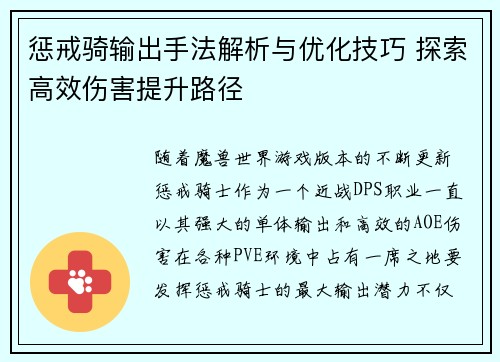 惩戒骑输出手法解析与优化技巧 探索高效伤害提升路径

随着魔兽世界游戏版本的不断更新惩戒骑士作为一个近战DPS职业一直以其强大的单体输出和高效的AOE伤害在各种PVE环境中占有一席之地要发挥惩戒骑士的最大输出潜力不仅